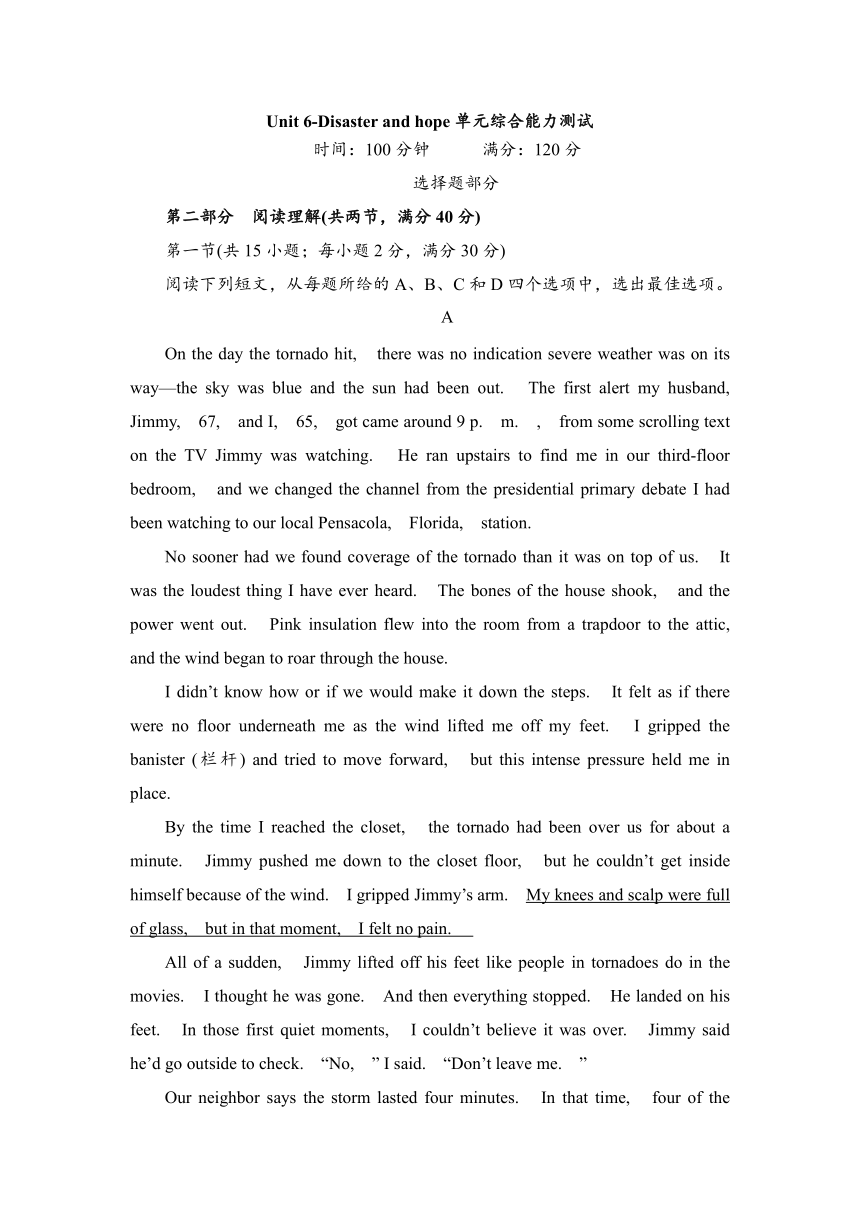 Unit 6-Disaster and hope 单元综合能力测试

时间：100 分钟　　满分：120 分

选择题部分

第二部分　阅读理解(共两节，满分 40 分)

第一节(共 15 小题；每小题 2 分，满分 30 分)

阅读下列短文，从每题所给的 A、B、C 和 D 四个选项中，选出最佳选项。

A

On the day the tornado hit, there was no indication severe weather was on its way—the sky was blue and the sun had been out. The first alert my husband, Jimmy, 67, and I, 65, got came around 9 p. m. , from some scrolling text on the TV Jimmy was watching. He ran upstairs to find me in our third-floor bedroom, and we changed the channel from the presidential primary debate I had been watching to our local Pensacola, Florida, station.

No sooner had we found coverage of the tornado than it was on top of us. It was the loudest thing I have ever heard. The bones of the house shook, and the power went out. Pink insulation flew into the room from a trapdoor to the attic, and the wind began to roar through the house.

I didn't know how or if we would make it down the steps. It felt as if there were no floor underneath me as the wind lifted me off my feet. I gripped the banister (栏杆) and tried to move forward, but this intense pressure held me in place.

By the time I reached the closet, the tornado had been over us for about a minute. Jimmy pushed me down to the closet floor, but he couldn't get inside himself because of the wind. I gripped Jimmy's arm. My knees and scalp were full of glass, but in that moment, I felt no pain.

All of a sudden, Jimmy lifted off his feet like people in tornadoes do in the movies. I thought he was gone. And then everything stopped. He landed on his feet. In those first quiet moments, I couldn't believe it was over. Jimmy said he'd go outside to check. "No, " I said. "Don't leave me. "

Our neighbor says the storm lasted four minutes. In that time, four of the